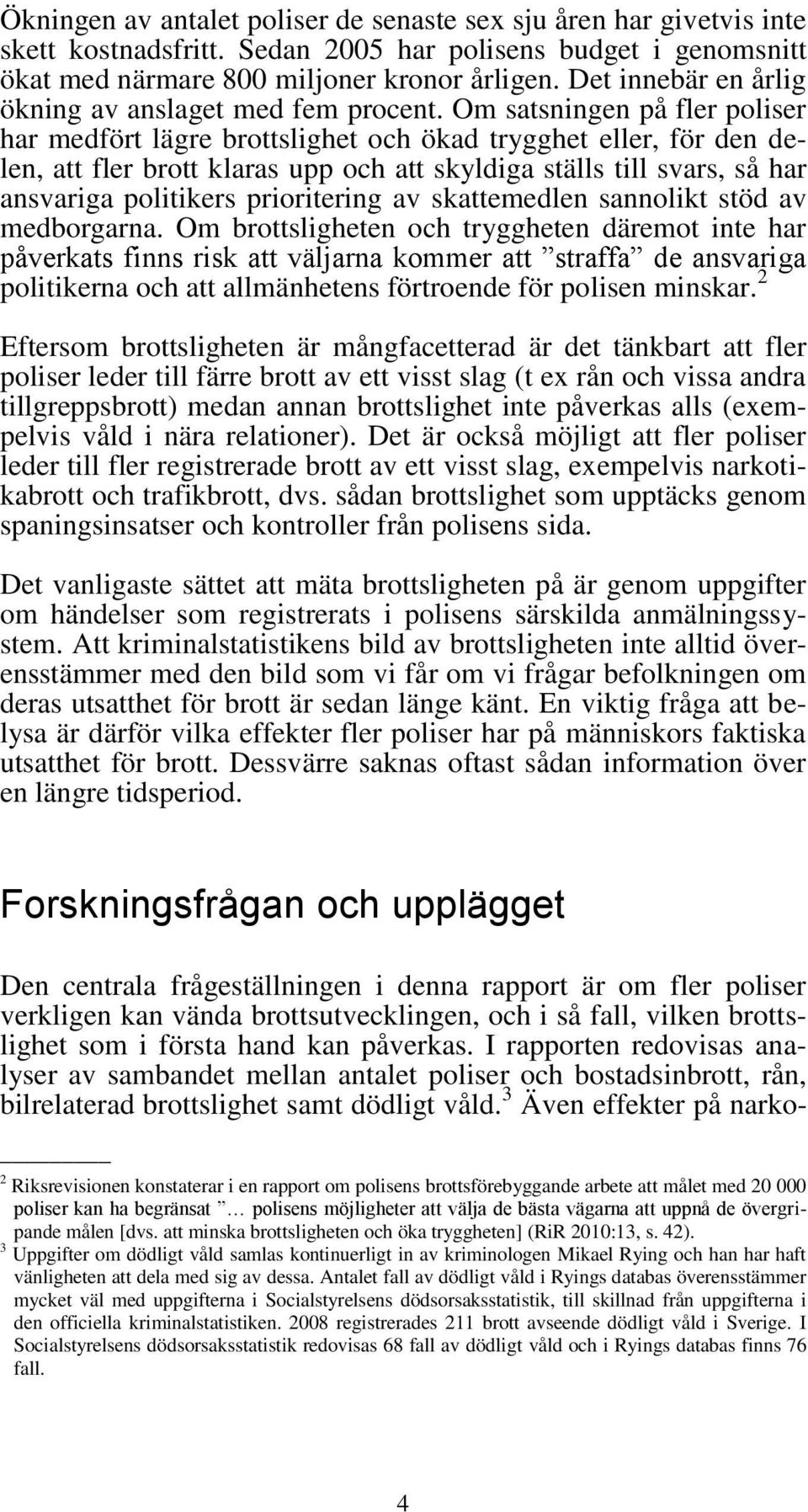 Ökningen av antalet poliser de senaste sex sju åren har givetvis inte skett kostnadsfritt. Sedan 2005 har polisens budget i genomsnitt ökat med närmare 800 miljoner kronor årligen. Det innebär en årlig ökning av anslaget med fem procent. Om satsningen på fler poliser har medfört lägre brottslighet och ökad trygghet eller, för den delen, att fler brott klaras upp och att skyldiga ställs till svars, så har ansvariga politikers prioritering av skattemedlen sannolikt stöd av medborgarna. Om brottsligheten och tryggheten däremot inte har påverkats finns risk att väljarna kommer att ”straffa” de ansvariga politikerna och att allmänhetens förtroende för polisen minskar.$^2$

Eftersom brottsligheten är mångfacetterad är det tänkbart att fler poliser leder till färre brott av ett visst slag (t ex rån och vissa andra tillgreppsbrott) medan annan brottslighet inte påverkas alls (exempelvis våld i nära relationer). Det är också möjligt att fler poliser leder till fler registrerade brott av ett visst slag, exempelvis narkotikabrott och trafikbrott, dvs. sådan brottslighet som upptäcks genom spaningsinsatser och kontroller från polisens sida.

Det vanligaste sättet att mäta brottsligheten på är genom uppgifter om händelser som registrerats i polisens särskilda anmälningssystem. Att kriminalstatistikens bild av brottsligheten inte alltid överensstämmer med den bild som vi får om vi frågar befolkningen om deras utsatthet för brott är sedan länge känt. En viktig fråga att belysa är därför vilka effekter fler poliser har på människors faktiska utsatthet för brott. Dessvärre saknas oftast sådan information över en längre tidsperiod.

Forskningsfrågan och upplägget

Den centrala frågeställningen i denna rapport är om fler poliser verkligen kan vända brottsutvecklingen, och i så fall, vilken brottslighet som i första hand kan påverkas. I rapporten redovisas analyser av sambandet mellan antalet poliser och bostadsinbrott, rån, bilrelaterad brottslighet samt dödligt våld.$^3$ Även effekter på narko-

$^2$ Riksrevisionen konstaterar i en rapport om polisens brottsförebyggande arbete att målet med 20 000 poliser kan ha begränsat ”… polisens möjligheter att välja de bästa vägarna att uppnå de övergripande målen [dvs. att minska brottsligheten och öka tryggheten] (RiR 2010:13, s. 42).
$^3$ Uppgifter om dödligt våld samlas kontinuerligt in av kriminologen Mikael Rying och han har haft vänligheten att dela med sig av dessa. Antalet fall av dödligt våld i Ryings databas överensstämmer mycket väl med uppgifterna i Socialstyrelsens dödsorsaksstatistik, till skillnad från uppgifterna i den officiella kriminalstatistiken. 2008 registrerades 211 brott avseende dödligt våld i Sverige. I Socialstyrelsens dödsorsaksstatistik redovisas 68 fall av dödligt våld och i Ryings databas finns 76 fall.

4